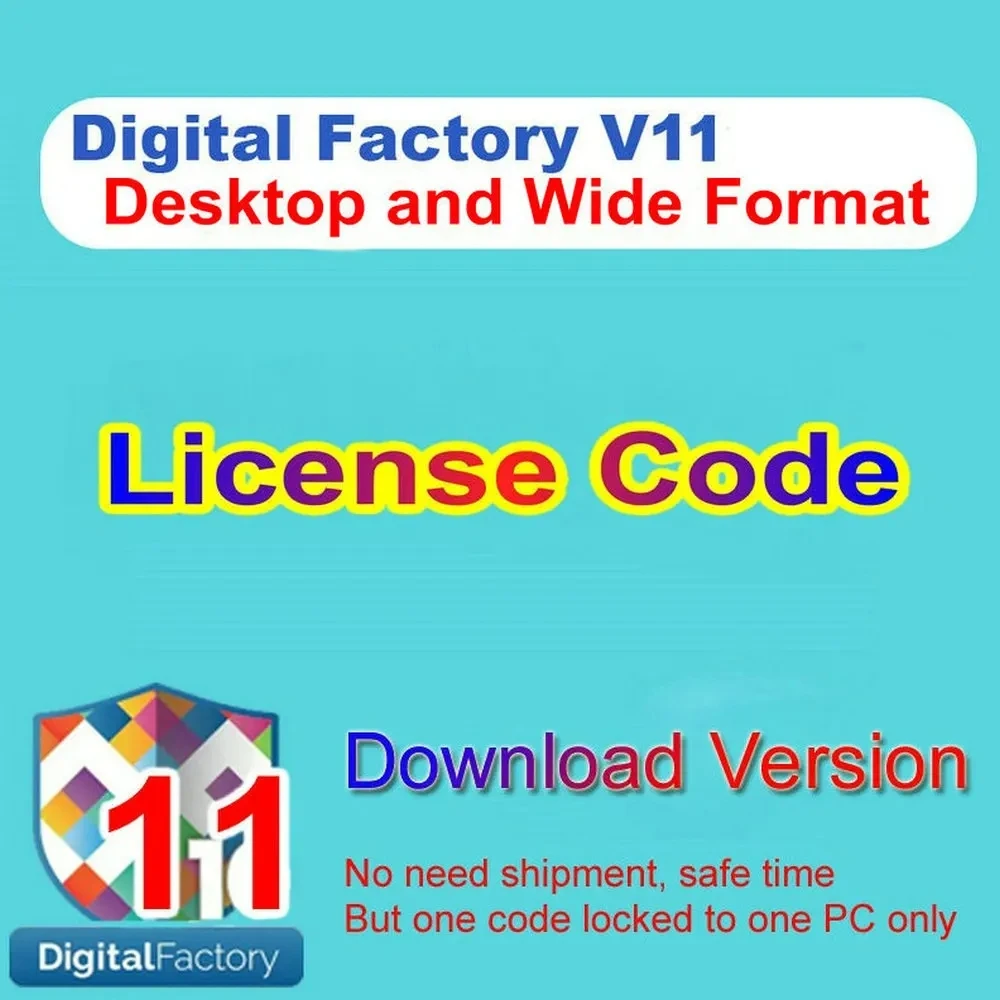 Digital Factory V11
Desktop and Wide Format

License Code

11

DigitalFactory

Download Version

No need shipment, safe time
But one code locked to one PC only